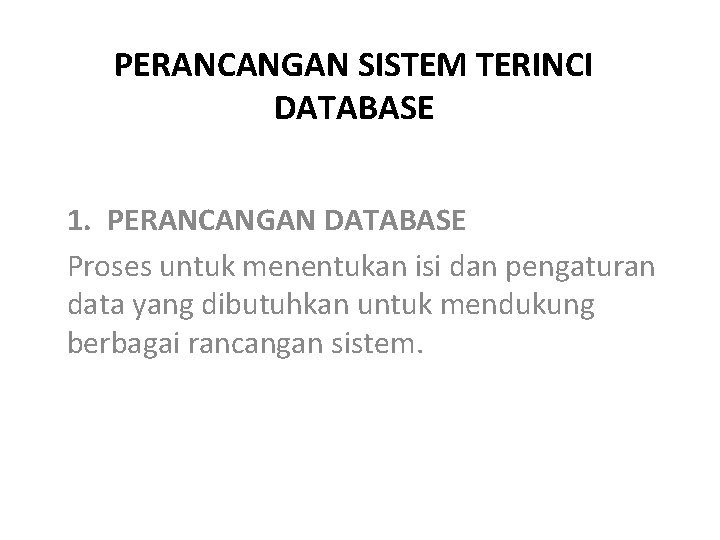 PERANCANGAN SISTEM TERINCI
DATABASE

1. PERANCANGAN DATABASE

Proses untuk menentukan isi dan pengaturan data yang dibutuhkan untuk mendukung berbagai rancangan sistem.